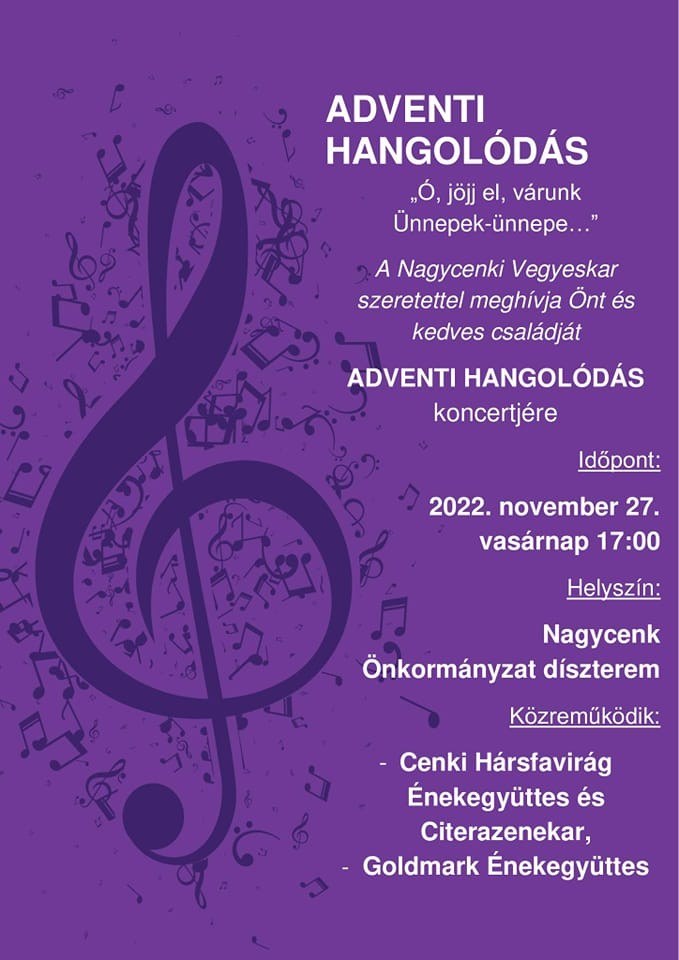 ADVENTI HANGOLÓDÁS

„Ó, jöjj el, várunk Ünnepek-ünnepe…"

A Nagycenki Vegyeskar szeretettel meghívja Önt és kedves családját

ADVENTI HANGOLÓDÁS koncertjére

Időpont:

2022. november 27. vasárnap 17:00

Helyszín:

Nagycenk Önkormányzat díszterem

Közreműködik:

- Cenki Hársfavirág Énekegyüttes és Citerazenekar,
- Goldmark Énekegyüttes